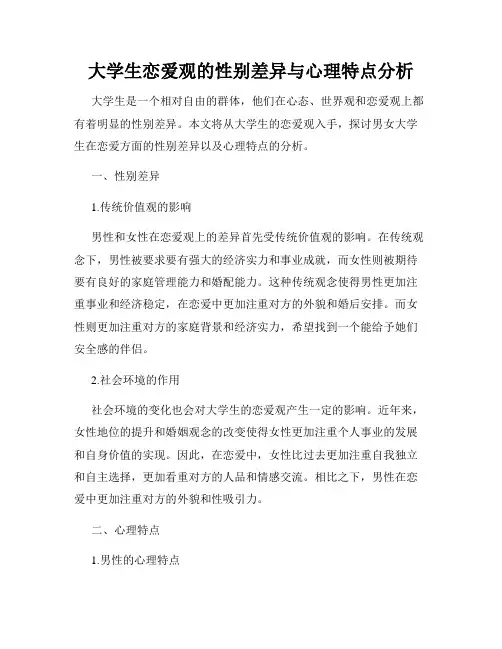 大学生恋爱观的性别差异与心理特点分析

大学生是一个相对自由的群体，他们在心态、世界观和恋爱观上都有着明显的性别差异。本文将从大学生的恋爱观入手，探讨男女大学生在恋爱方面的性别差异以及心理特点的分析。

一、性别差异

1.传统价值观的影响

男性和女性在恋爱观上的差异首先受传统价值观的影响。在传统观念下，男性被要求要有强大的经济实力和事业成就，而女性则被期待要有良好的家庭管理能力和婚配能力。这种传统观念使得男性更加注重事业和经济稳定，在恋爱中更加注重对方的外貌和婚后安排。而女性则更加注重对方的家庭背景和经济实力，希望找到一个能给予她们安全感的伴侣。

2.社会环境的作用

社会环境的变化也会对大学生的恋爱观产生一定的影响。近年来，女性地位的提升和婚姻观念的改变使得女性更加注重个人事业的发展和自身价值的实现。因此，在恋爱中，女性比过去更加注重自我独立和自主选择，更加看重对方的人品和情感交流。相比之下，男性在恋爱中更加注重对方的外貌和性吸引力。

二、心理特点

1.男性的心理特点